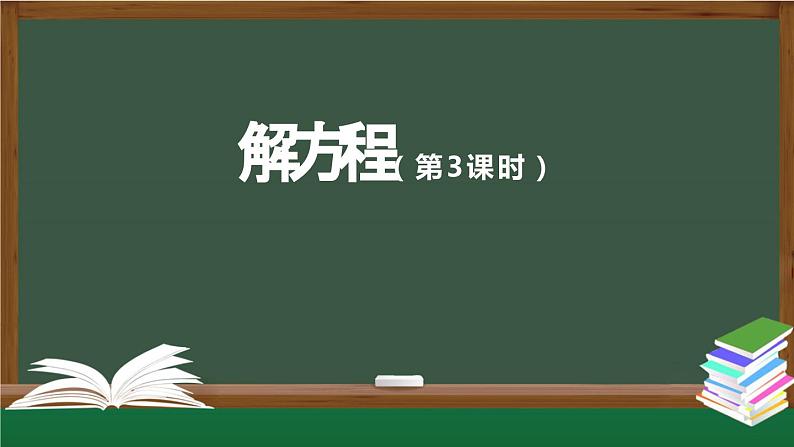 解方程（第3课时）